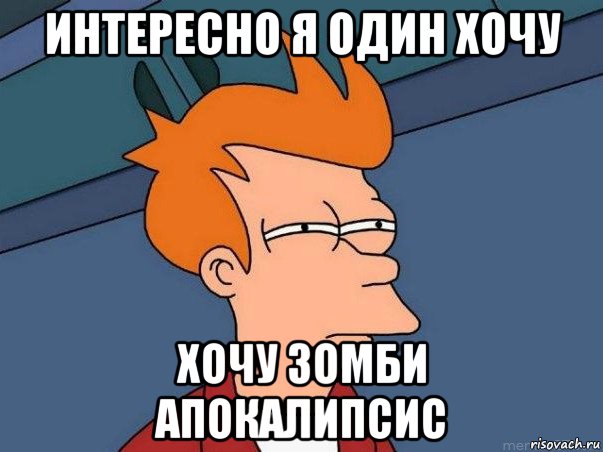 ИНТЕРЕСНО Я ОДИН ХОЧУ

ХОЧУ ЗОМБИ АПОКАЛИПСИС

risovach.ru